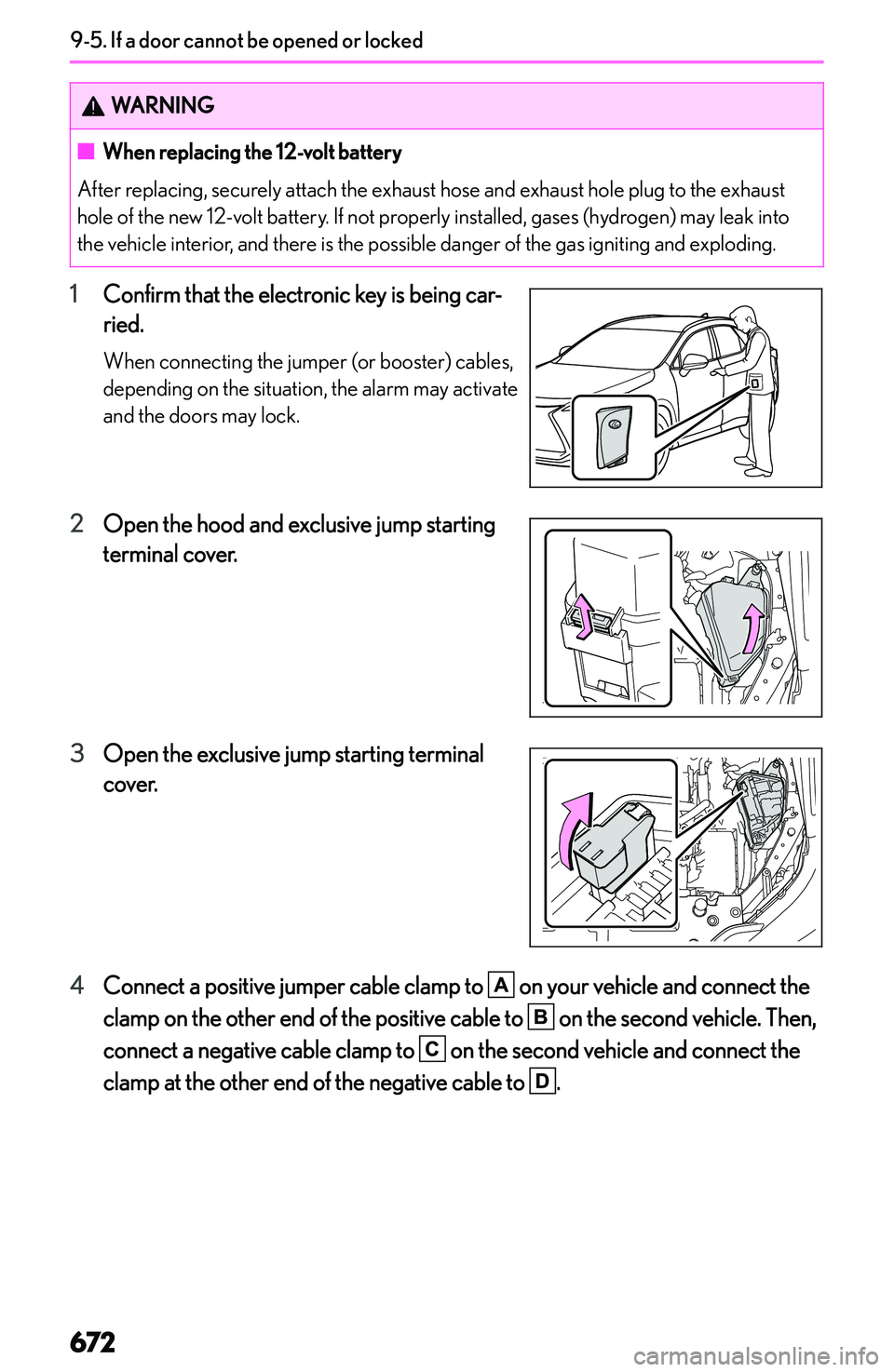 9-5. If a door cannot be opened or locked

WARNING

■ When replacing the 12-volt battery

After replacing, securely attach the exhaust hose and exhaust hole plug to the exhaust hole of the new 12-volt battery. If not properly installed, gases (hydrogen) may leak into the vehicle interior, and there is the possible danger of the gas igniting and exploding.

1 Confirm that the electronic key is being carried.

When connecting the jumper (or booster) cables, depending on the situation, the alarm may activate and the doors may lock.

2 Open the hood and exclusive jump starting terminal cover.

3 Open the exclusive jump starting terminal cover.

4 Connect a positive jumper cable clamp to A on your vehicle and connect the clamp on the other end of the positive cable to B on the second vehicle. Then, connect a negative cable clamp to C on the second vehicle and connect the clamp at the other end of the negative cable to D.

672

carmanualsonline.info